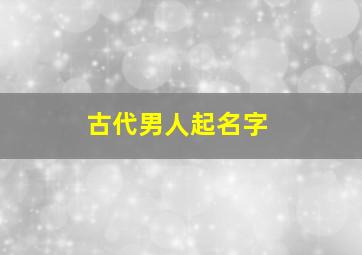 古代男人起名字